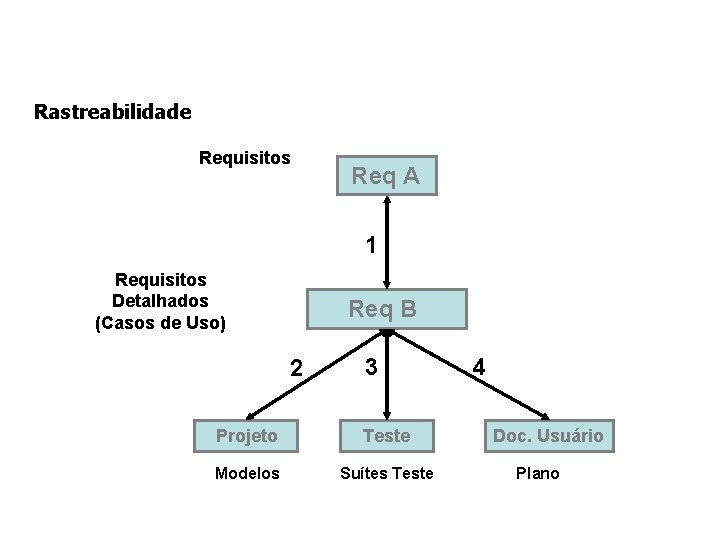 Rastreabilidade

Requisitos

Req A

1

Requisitos
Detalhados
(Casos de Uso)

Req B

2

3

4

Projeto

Teste

Doc. Usuário

Modelos

Suítes Teste

Plano